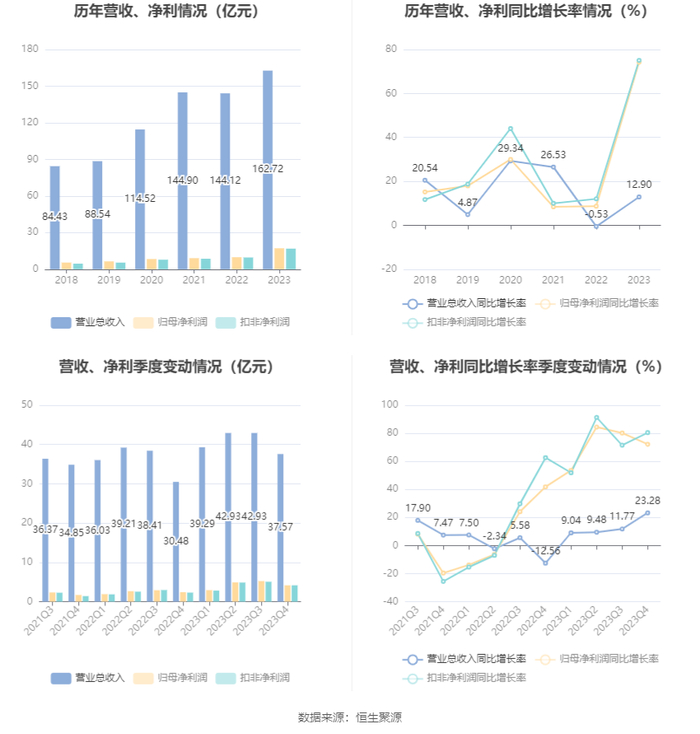 历年营收、净利情况（亿元）

180
150
120
90
60
30
0

84.43
88.54
114.52
144.90
144.12
162.72

2018 2019 2020 2021 2022 2023

营业总收入 归母净利润 扣非净利润

历年营收、净利同比增长率情况（%）

80
60
40
20
0
-20

20.54
4.87
29.34
26.53
-0.53
12.90

2018 2019 2020 2021 2022 2023

营业总收入同比增长率 归母净利润同比增长率 扣非净利润同比增长率

营收、净利季度变动情况（亿元）

50
40
30
20
10
0

36.37
34.85
36.03
39.21
38.41
30.48
39.29
42.93
42.93
37.57

2021Q3 2021Q4 2022Q1 2022Q2 2022Q3 2022Q4 2023Q1 2023Q2 2023Q3 2023Q4

营业总收入 归母净利润 扣非净利润

营收、净利同比增长率季度变动情况（%）

100
80
60
40
20
0
-20
-40

17.90
7.47
7.50
-2.34
5.58
-12.56
9.04
9.48
11.77
23.28

2021Q3 2021Q4 2022Q1 2022Q2 2022Q3 2022Q4 2023Q1 2023Q2 2023Q3 2023Q4

营业总收入同比增长率 归母净利润同比增长率 扣非净利润同比增长率

数据来源：恒生聚源